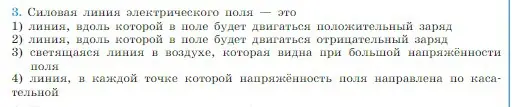 3. Силовая линия электрического поля — это
1) линия, вдоль которой в поле будет двигаться положительный заряд
2) линия, вдоль которой в поле будет двигаться отрицательный заряд
3) светящаяся линия в воздухе, которая видна при большой напряжённости поля
4) линия, в каждой точке которой напряжённость поля направлена по касательной